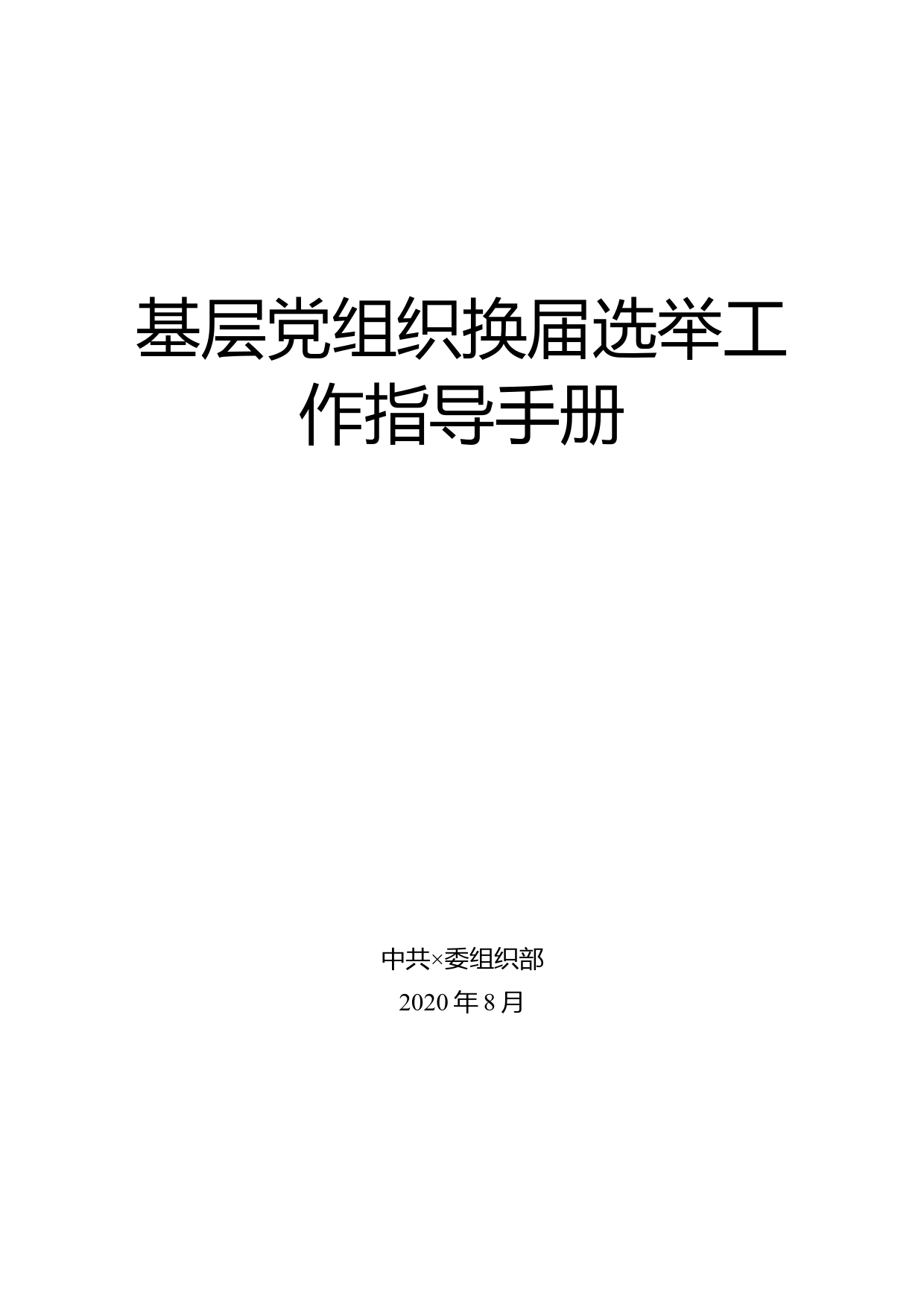 基层党组织换届选举工作指导手册

中共×委组织部

2020年8月